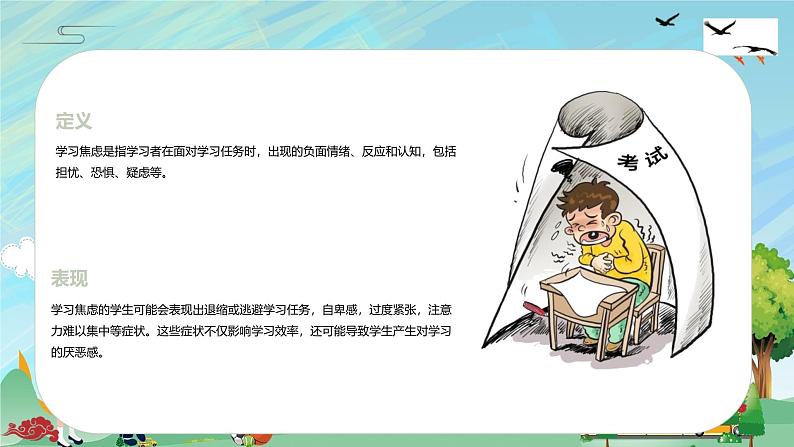 定义

学习焦虑是指学习者在面对学习任务时，出现的负面情绪、反应和认知，包括担忧、恐惧、疑虑等。

表现

学习焦虑的学生可能会表现出退缩或逃避学习任务，自卑感，过度紧张，注意力难以集中等症状。这些症状不仅影响学习效率，还可能导致学生产生对学习的厌恶感。

考试